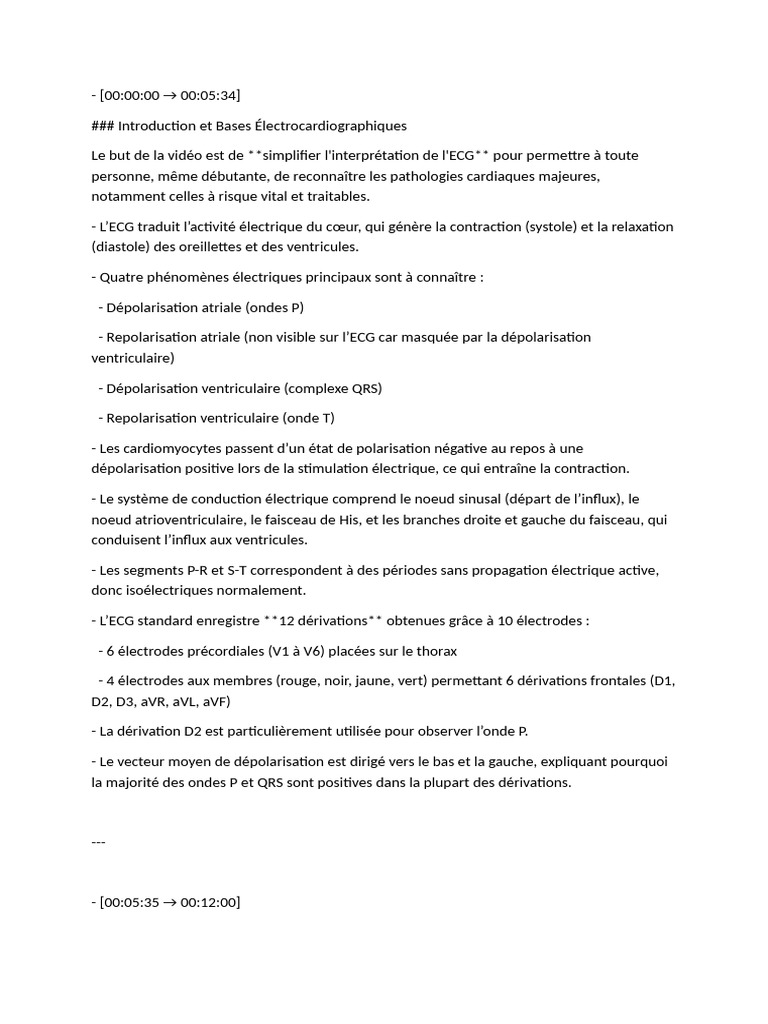 - [00:00:00 → 00:05:34]

### Introduction et Bases Électrocardiographiques

Le but de la vidéo est de **simplifier l'interprétation de l'ECG** pour permettre à toute personne, même débutante, de reconnaître les pathologies cardiaques majeures, notamment celles à risque vital et traitables.

- L'ECG traduit l'activité électrique du cœur, qui génère la contraction (systole) et la relaxation (diastole) des oreillettes et des ventricules.

- Quatre phénomènes électriques principaux sont à connaître :

- Dépolarisation atriale (ondes P)

- Repolarisation atriale (non visible sur l'ECG car masquée par la dépolarisation ventriculaire)

- Dépolarisation ventriculaire (complexe QRS)

- Repolarisation ventriculaire (onde T)

- Les cardiomyocytes passent d'un état de polarisation négative au repos à une dépolarisation positive lors de la stimulation électrique, ce qui entraîne la contraction.

- Le système de conduction électrique comprend le noeud sinusal (départ de l'influx), le noeud atrioventriculaire, le faisceau de His, et les branches droite et gauche du faisceau, qui conduisent l'influx aux ventricules.

- Les segments P-R et S-T correspondent à des périodes sans propagation électrique active, donc isoélectriques normalement.

- L'ECG standard enregistre **12 dérivations** obtenues grâce à 10 électrodes :

- 6 électrodes précordiales (V1 à V6) placées sur le thorax

- 4 électrodes aux membres (rouge, noir, jaune, vert) permettant 6 dérivations frontales (D1, D2, D3, aVR, aVL, aVF)

- La dérivation D2 est particulièrement utilisée pour observer l'onde P.

- Le vecteur moyen de dépolarisation est dirigé vers le bas et la gauche, expliquant pourquoi la majorité des ondes P et QRS sont positives dans la plupart des dérivations.

---

- [00:05:35 → 00:12:00]